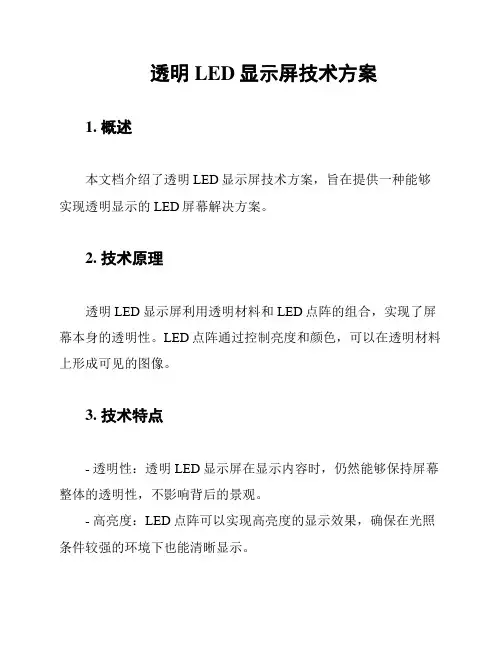 透明 LED 显示屏技术方案

1. 概述

本文档介绍了透明 LED 显示屏技术方案，旨在提供一种能够实现透明显示的 LED 屏幕解决方案。

2. 技术原理

透明 LED 显示屏利用透明材料和 LED 点阵的组合，实现了屏幕本身的透明性。LED 点阵通过控制亮度和颜色，可以在透明材料上形成可见的图像。

3. 技术特点

- 透明性：透明 LED 显示屏在显示内容时，仍然能够保持屏幕整体的透明性，不影响背后的景观。
- 高亮度：LED 点阵可以实现高亮度的显示效果，确保在光照条件较强的环境下也能清晰显示。